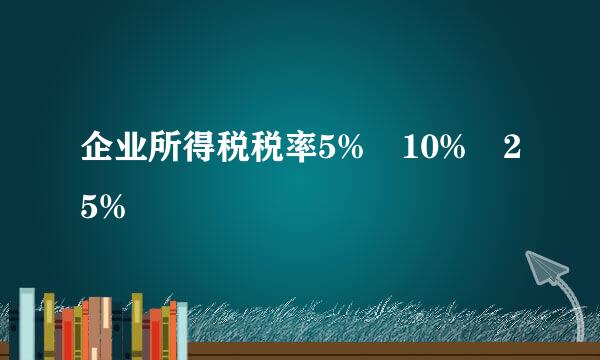 企业所得税税率5%　10%　25%